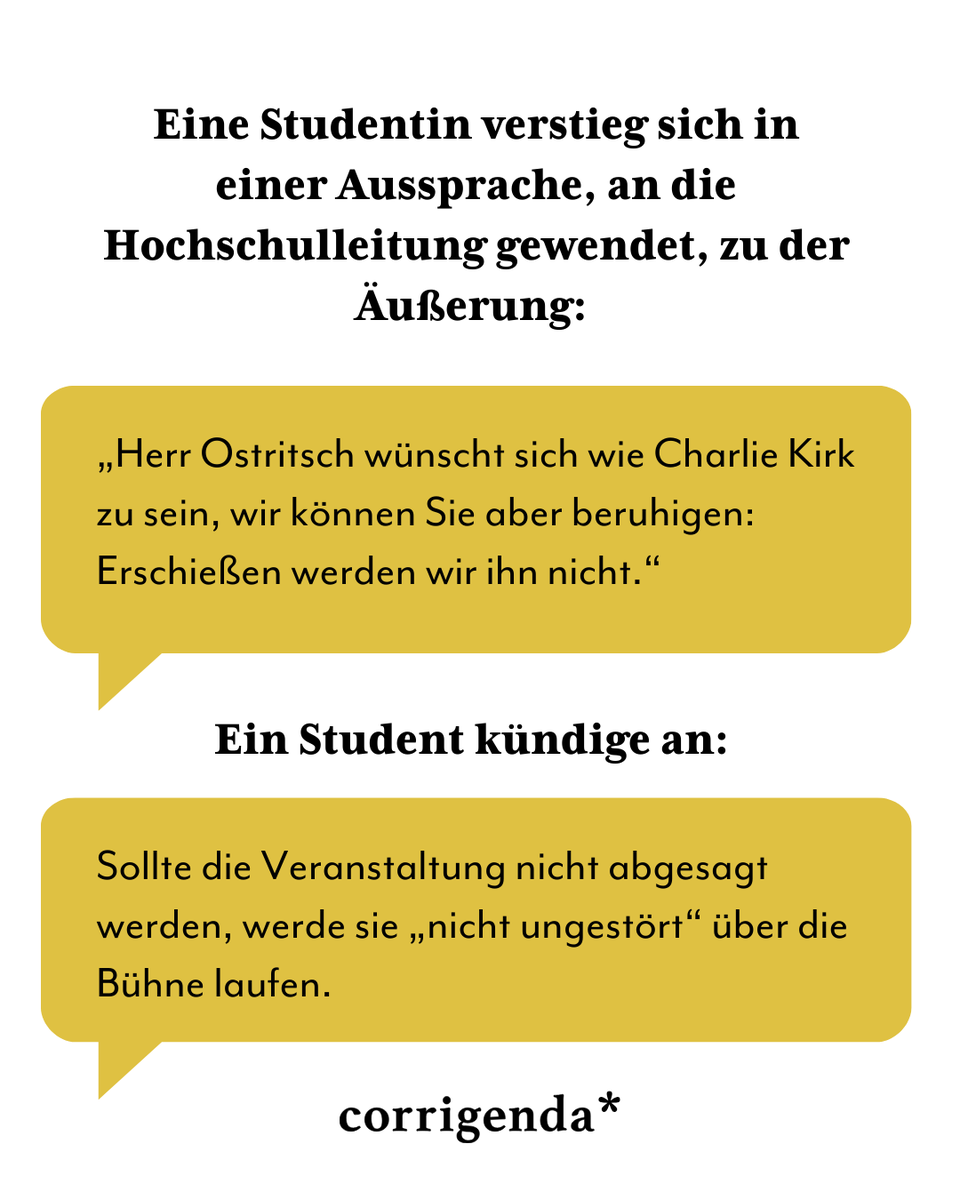 Eine Studentin verstieg sich in einer Aussprache, an die Hochschulleitung gewendet, zu der Äußerung:

„Herr Ostritsch wünscht sich wie Charlie Kirk zu sein, wir können Sie aber beruhigen: Erschießen werden wir ihn nicht.“

Ein Student kündige an:

Sollte die Veranstaltung nicht abgesagt werden, werde sie „nicht ungestört“ über die Bühne laufen.

corrigenda*